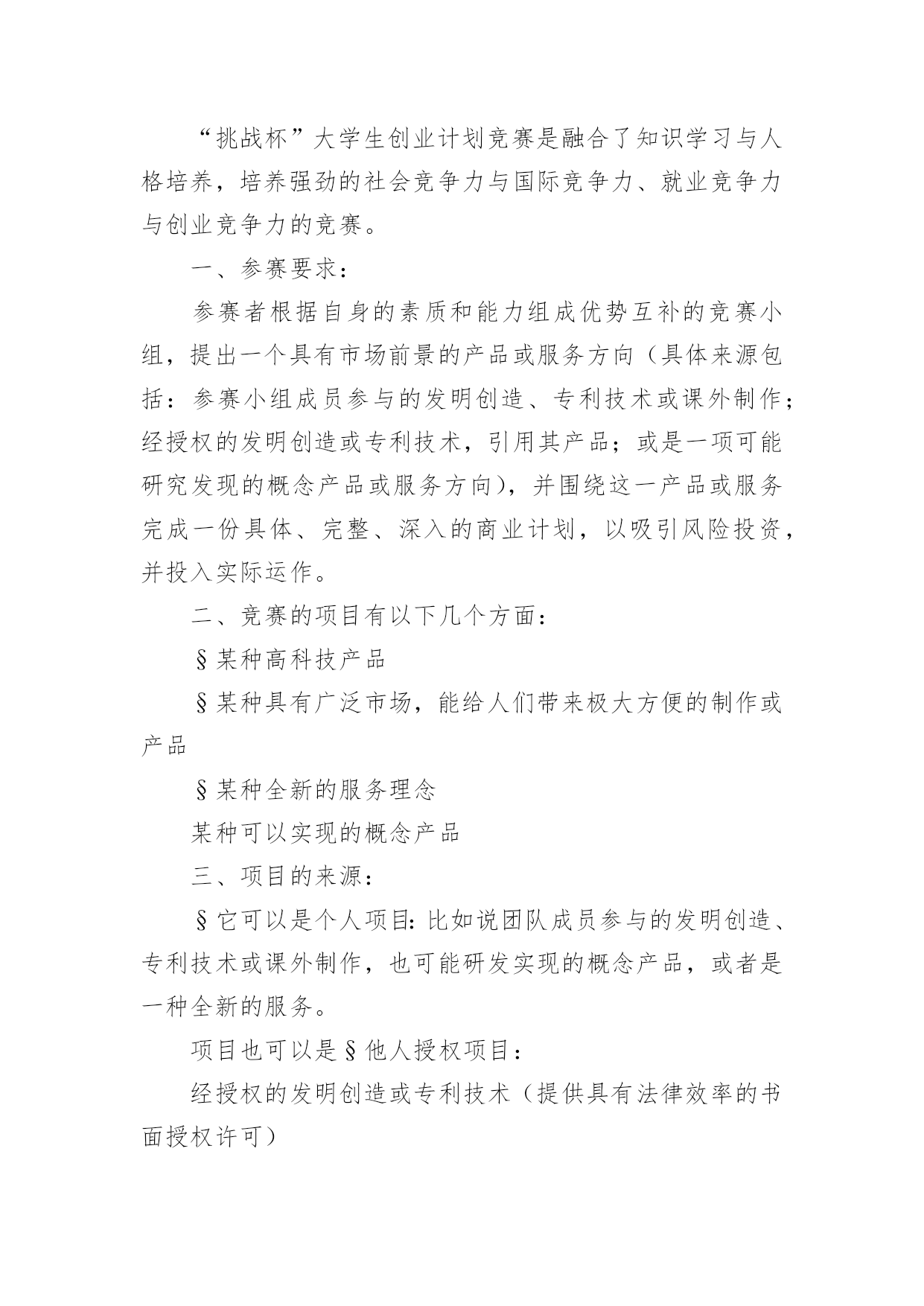 “挑战杯”大学生创业计划竞赛是融合了知识学习与人格培养，培养强劲的社会竞争力与国际竞争力、就业竞争力与创业竞争力的竞赛。

一、参赛要求：

参赛者根据自身的素质和能力组成优势互补的竞赛小组，提出一个具有市场前景的产品或服务方向（具体来源包括：参赛小组成员参与的发明创造、专利技术或课外制作；经授权的发明创造或专利技术，引用其产品；或是一项可能研究发现的概念产品或服务方向），并围绕这一产品或服务完成一份具体、完整、深入的商业计划，以吸引风险投资，并投入实际运作。

二、竞赛的项目有以下几个方面：

§某种高科技产品

§某种具有广泛市场，能给人们带来极大方便的制作或产品

§某种全新的服务理念

某种可以实现的概念产品

三、项目的来源：

§它可以是个人项目：比如说团队成员参与的发明创造、专利技术或课外制作，也可能研发实现的概念产品，或者是一种全新的服务。

项目也可以是§他人授权项目：

经授权的发明创造或专利技术（提供具有法律效率的书面授权许可）